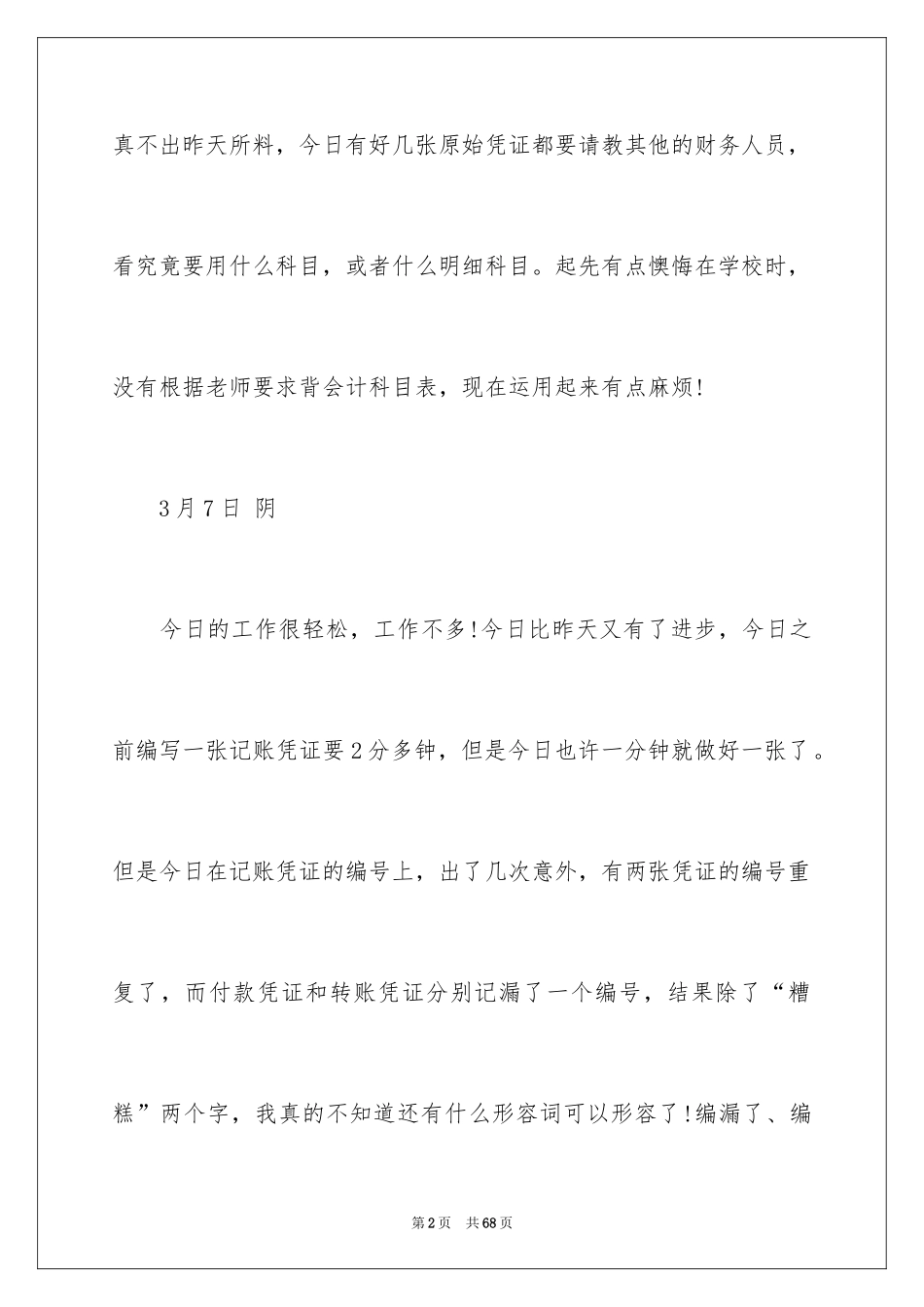 真不出昨天所料，今日有好几张原始凭证都要请教其他的财务人员，看究竟要用什么科目，或者什么明细科目。起先有点懊悔在学校时，没有根据老师要求背会计科目表，现在运用起来有点麻烦!

3月7日 阴

今日的工作很轻松，工作不多!今日比昨天又有了进步，今日之前编写一张记账凭证要2分多钟，但是今日也许一分钟就做好一张了。但是今日在记账凭证的编号上，出了几次意外，有两张凭证的编号重复了，而付款凭证和转账凭证分别记漏了一个编号，结果除了“糟糕”两个字，我真的不知道还有什么形容词可以形容了!编漏了、编

第2页 共68页